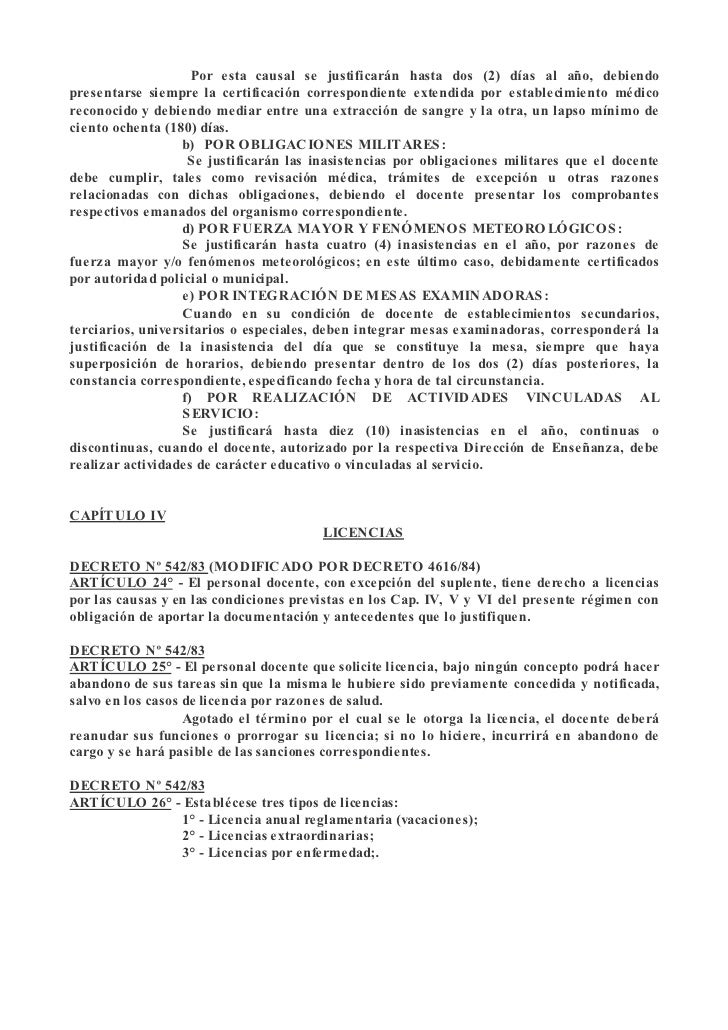 Por esta causal se justificarán hasta dos (2) días al año, debiendo presentarse siempre la certificación correspondiente extendida por establecimiento médico reconocido y debiendo mediar entre una extracción de sangre y la otra, un lapso mínimo de ciento ochenta (180) días.

b) POR OBLIGACIONES MILITARES:

Se justificarán las inasistencias por obligaciones militares que el docente debe cumplir, tales como revisación médica, trámites de excepción u otras razones relacionadas con dichas obligaciones, debiendo el docente presentar los comprobantes respectivos emanados del organismo correspondiente.

d) POR FUERZA MAYOR Y FENÓMENOS METEOROLÓGICOS:

Se justificarán hasta cuatro (4) inasistencias en el año, por razones de fuerza mayor y/o fenómenos meteorológicos; en este último caso, debidamente certificados por autoridad policial o municipal.

e) POR INTEGRACIÓN DE MESAS EXAMINADORAS:

Cuando en su condición de docente de establecimientos secundarios, terciarios, universitarios o especiales, deben integrar mesas examinadoras, corresponderá la justificación de la inasistencia del día que se constituye la mesa, siempre que haya superposición de horarios, debiendo presentar dentro de los dos (2) días posteriores, la constancia correspondiente, especificando fecha y hora de tal circunstancia.

f) POR REALIZACIÓN DE ACTIVIDADES VINCULADAS AL SERVICIO:

Se justificará hasta diez (10) inasistencias en el año, continuas o discontinuas, cuando el docente, autorizado por la respectiva Dirección de Enseñanza, debe realizar actividades de carácter educativo o vinculadas al servicio.

CAPÍTULO IV

LICENCIAS

DECRETO Nº 542/83 (MODIFICADO POR DECRETO 4616/84)
ARTÍCULO 24° - El personal docente, con excepción del suplente, tiene derecho a licencias por las causas y en las condiciones previstas en los Cap. IV, V y VI del presente régimen con obligación de aportar la documentación y antecedentes que lo justifiquen.

DECRETO Nº 542/83
ARTÍCULO 25° - El personal docente que solicite licencia, bajo ningún concepto podrá hacer abandono de sus tareas sin que la misma le hubiere sido previamente concedida y notificada, salvo en los casos de licencia por razones de salud.

Agotado el término por el cual se le otorga la licencia, el docente deberá reanudar sus funciones o prorrogar su licencia; si no lo hiciere, incurrirá en abandono de cargo y se hará pasible de las sanciones correspondientes.

DECRETO Nº 542/83
ARTÍCULO 26° - Establécese tres tipos de licencias:
1° - Licencia anual reglamentaria (vacaciones);
2° - Licencias extraordinarias;
3° - Licencias por enfermedad;.